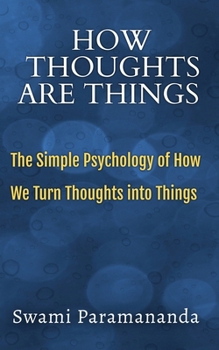 HOW THOUGHTS ARE THINGS

The Simple Psychology of How We Turn Thoughts into Things

Swami Paramananda